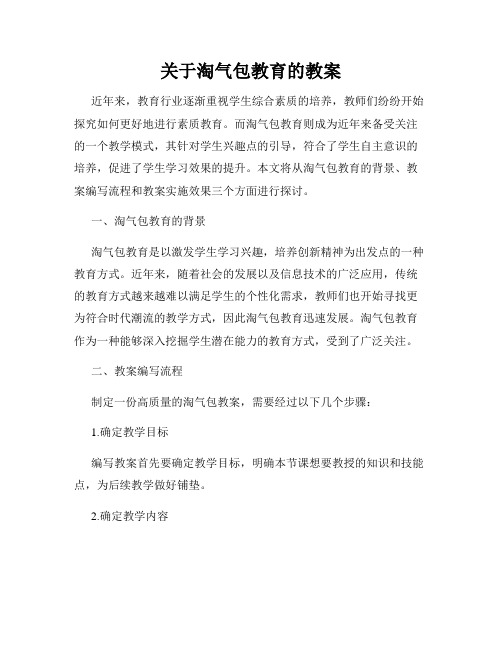 关于淘气包教育的教案

近年来，教育行业逐渐重视学生综合素质的培养，教师们纷纷开始探究如何更好地进行素质教育。而淘气包教育则成为近年来备受关注的一个教学模式，其针对学生兴趣点的引导，符合了学生自主意识的培养，促进了学生学习效果的提升。本文将从淘气包教育的背景、教案编写流程和教案实施效果三个方面进行探讨。

一、淘气包教育的背景

淘气包教育是以激发学生学习兴趣，培养创新精神为出发点的一种教育方式。近年来，随着社会的发展以及信息技术的广泛应用，传统的教育方式越来越难以满足学生的个性化需求，教师们也开始寻找更为符合时代潮流的教学方式，因此淘气包教育迅速发展。淘气包教育作为一种能够深入挖掘学生潜在能力的教育方式，受到了广泛关注。

二、教案编写流程

制定一份高质量的淘气包教案，需要经过以下几个步骤：

1.确定教学目标

编写教案首先要确定教学目标，明确本节课想要教授的知识和技能点，为后续教学做好铺垫。

2.确定教学内容